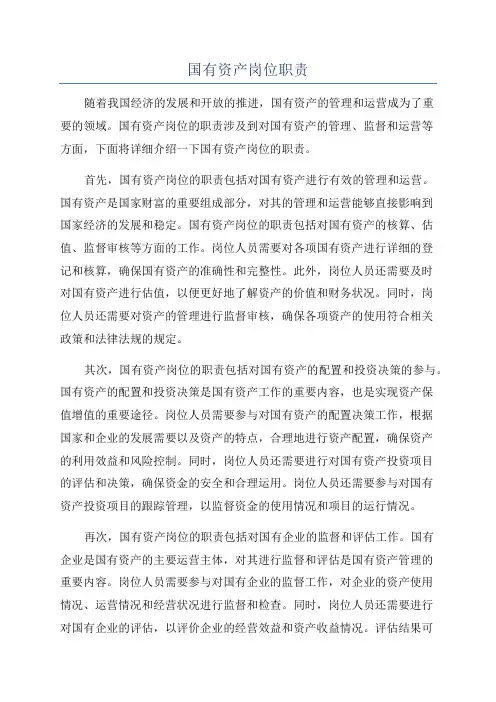 国有资产岗位职责

随着我国经济的发展和开放的推进，国有资产的管理和运营成为了重要的领域。国有资产岗位的职责涉及到对国有资产的管理、监督和运营等方面，下面将详细介绍一下国有资产岗位的职责。

首先，国有资产岗位的职责包括对国有资产进行有效的管理和运营。国有资产是国家财富的重要组成部分，对其的管理和运营能够直接影响到国家经济的发展和稳定。国有资产岗位的职责包括对国有资产的核算、估值、监督审核等方面的工作。岗位人员需要对各项国有资产进行详细的登记和核算，确保国有资产的准确性和完整性。此外，岗位人员还需要及时对国有资产进行估值，以便更好地了解资产的价值和财务状况。同时，岗位人员还需要对资产的管理进行监督审核，确保各项资产的使用符合相关政策和法律法规的规定。

其次，国有资产岗位的职责包括对国有资产的配置和投资决策的参与。国有资产的配置和投资决策是国有资产工作的重要内容，也是实现资产保值增值的重要途径。岗位人员需要参与对国有资产的配置决策工作，根据国家和企业的发展需要以及资产的特点，合理地进行资产配置，确保资产的利用效益和风险控制。同时，岗位人员还需要进行对国有资产投资项目的评估和决策，确保资金的安全和合理运用。岗位人员还需要参与对国有资产投资项目的跟踪管理，以监督资金的使用情况和项目的运行情况。

再次，国有资产岗位的职责包括对国有企业的监督和评估工作。国有企业是国有资产的主要运营主体，对其进行监督和评估是国有资产管理的重要内容。岗位人员需要参与对国有企业的监督工作，对企业的资产使用情况、运营情况和经营状况进行监督和检查。同时，岗位人员还需要进行对国有企业的评估，以评价企业的经营效益和资产收益情况。评估结果可